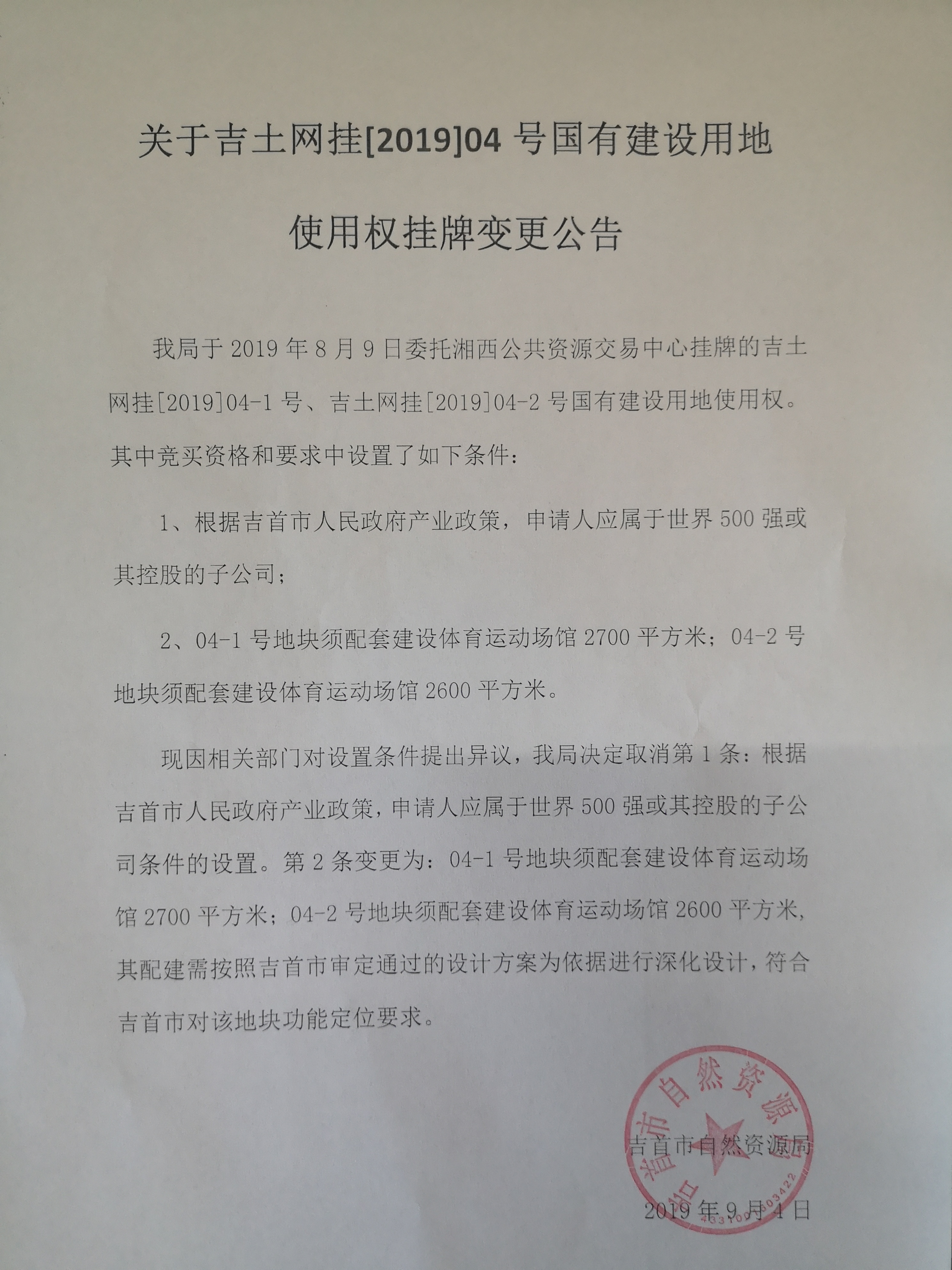 关于吉土网挂[2019]04 号国有建设用地

使用权挂牌变更公告

我局于 2019 年 8 月 9 日委托湘西公共资源交易中心挂牌的吉土网挂[2019]04-1 号、吉土网挂[2019]04-2 号国有建设用地使用权。其中竞买资格和要求中设置了如下条件：

1、根据吉首市人民政府产业政策，申请人应属于世界 500 强或其控股的子公司；

2、04-1 号地块须配套建设体育运动场馆 2700 平方米；04-2 号地块须配套建设体育运动场馆 2600 平方米。

现因相关部门对设置条件提出异议，我局决定取消第 1 条：根据吉首市人民政府产业政策，申请人应属于世界 500 强或其控股的子公司条件的设置。第 2 条变更为：04-1 号地块须配套建设体育运动场馆 2700 平方米；04-2 号地块须配套建设体育运动场馆 2600 平方米，其配建需按照吉首市审定通过的设计方案为依据进行深化设计，符合吉首市对该地块功能定位要求。

吉首市自然资源局
吉首市自然资源局
4331000003422

2019 年 9 月 4 日